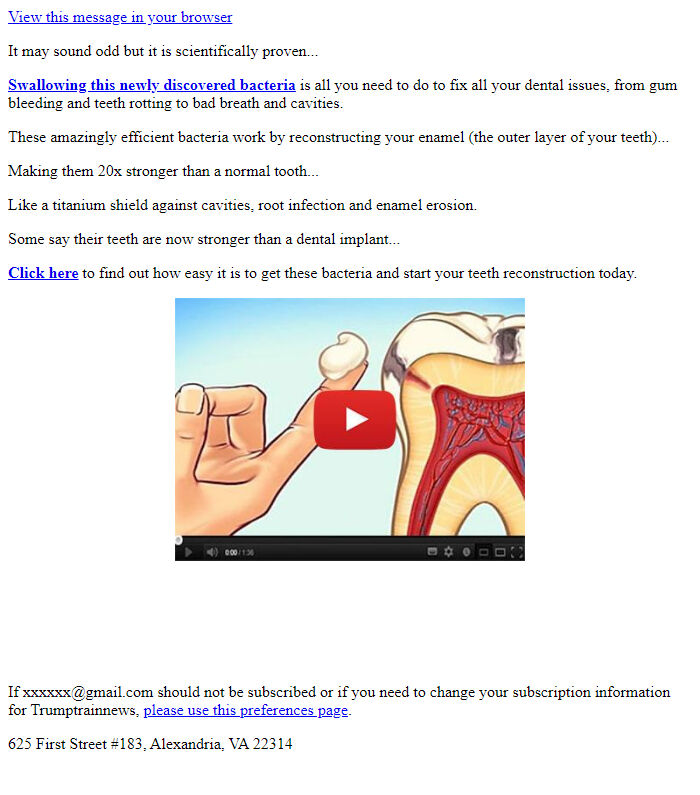 View this message in your browser

It may sound odd but it is scientifically proven...

Swallowing this newly discovered bacteria is all you need to do to fix all your dental issues, from gum bleeding and teeth rotting to bad breath and cavities.

These amazingly efficient bacteria work by reconstructing your enamel (the outer layer of your teeth)...

Making them 20x stronger than a normal tooth...

Like a titanium shield against cavities, root infection and enamel erosion.

Some say their teeth are now stronger than a dental implant...

Click here to find out how easy it is to get these bacteria and start your teeth reconstruction today.

0:00 / 1:36

If xxxxxx@gmail.com should not be subscribed or if you need to change your subscription information for Trumptrainnews, please use this preferences page.

625 First Street #183, Alexandria, VA 22314